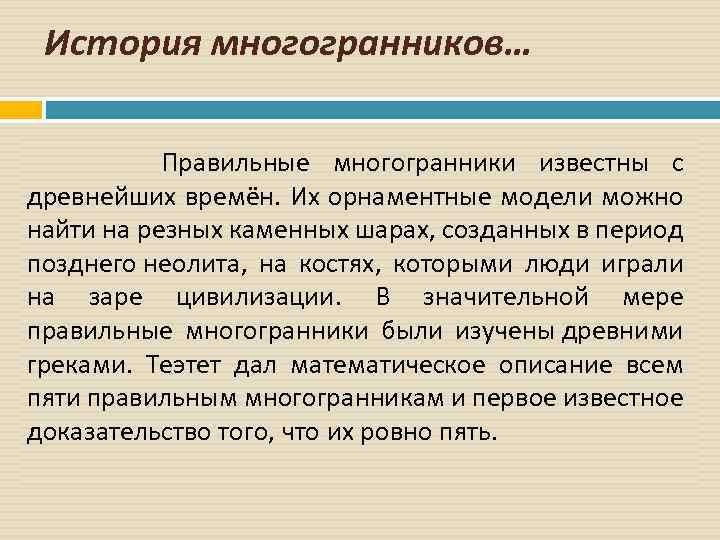 История многогранников…

Правильные многогранники известны с древнейших времён. Их орнаментные модели можно найти на резных каменных шарах, созданных в период позднего неолита, на костях, которыми люди играли на заре цивилизации. В значительной мере правильные многогранники были изучены древними греками. Теэтет дал математическое описание всем пяти правильным многогранникам и первое известное доказательство того, что их ровно пять.